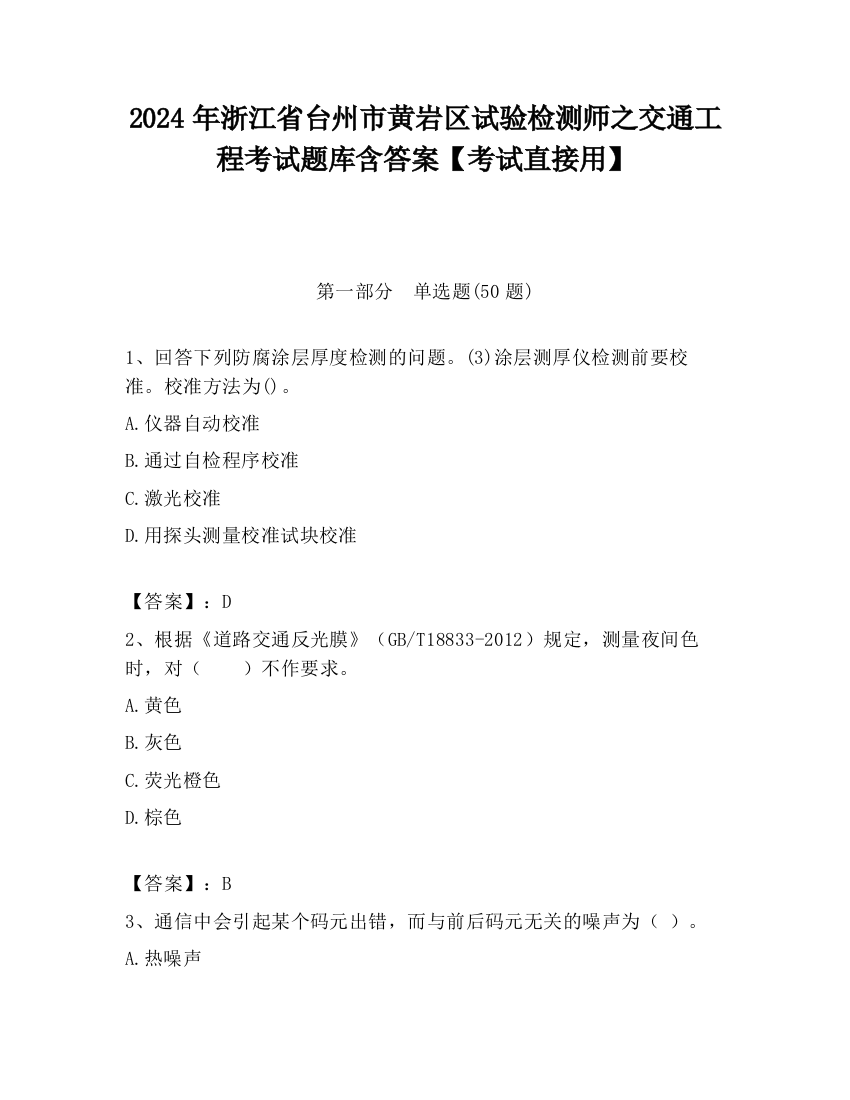 2024 年浙江省台州市黄岩区试验检测师之交通工程考试题库含答案【考试直接用】

第一部分 单选题(50 题)

1、回答下列防腐涂层厚度检测的问题。(3)涂层测厚仪检测前要校准。校准方法为()。

A.仪器自动校准

B.通过自检程序校准

C.激光校准

D.用探头测量校准试块校准

【答案】：D

2、根据《道路交通反光膜》（GB/T18833-2012）规定，测量夜间色时，对（ ）不作要求。

A.黄色

B.灰色

C.荧光橙色

D.棕色

【答案】：B

3、通信中会引起某个码元出错，而与前后码元无关的噪声为（ ）。

A.热噪声